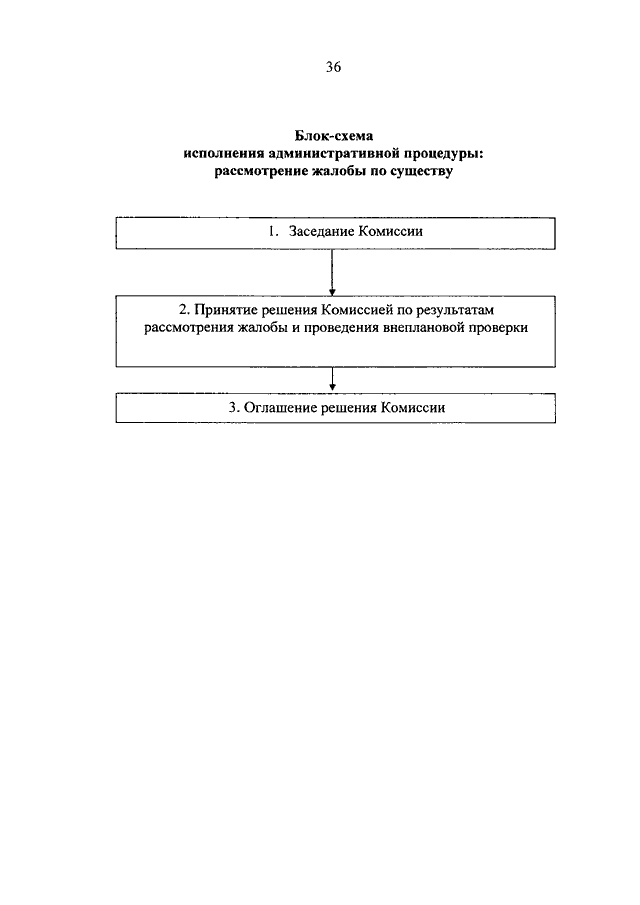 36

Блок-схема
исполнения административной процедуры:
рассмотрение жалобы по существу

1. Заседание Комиссии

2. Принятие решения Комиссией по результатам рассмотрения жалобы и проведения внеплановой проверки

3. Оглашение решения Комиссии